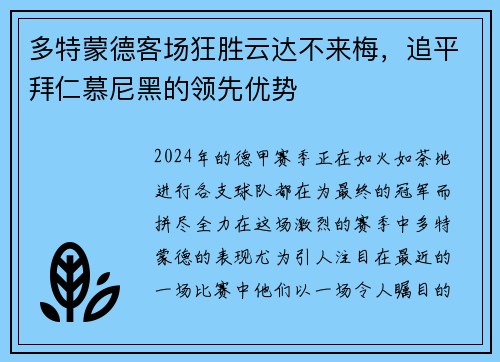 多特蒙德客场狂胜云达不来梅，追平拜仁慕尼黑的领先优势

2024年的德甲赛季正在如火如荼地进行各支球队都在为最终的冠军而拼尽全力在这场激烈的赛季中多特蒙德的表现尤为引人注目在最近的一场比赛中他们以一场令人瞩目的